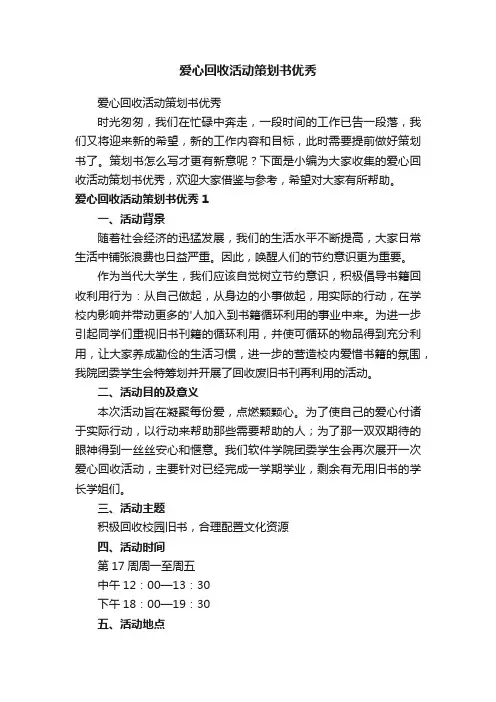 爱心回收活动策划书优秀

爱心回收活动策划书优秀

时光匆匆，我们在忙碌中奔走，一段时间的工作已告一段落，我们又将迎来新的希望，新的工作内容和目标，此时需要提前做好策划书了。策划书怎么写才更有新意呢？下面是小编为大家收集的爱心回收活动策划书优秀，欢迎大家借鉴与参考，希望对大家有所帮助。

爱心回收活动策划书优秀 1

一、活动背景

随着社会经济的迅猛发展，我们的生活水平不断提高，大家日常生活中铺张浪费也日益严重。因此，唤醒人们的节约意识更为重要。

作为当代大学生，我们应该自觉树立节约意识，积极倡导书籍回收利用行为：从自己做起，从身边的小事做起，用实际的行动，在学校内影响并带动更多的'人加入到书籍循环利用的事业中来。为进一步引起同学们重视旧书刊籍的循环利用，并使可循环的物品得到充分利用，让大家养成勤俭的生活习惯，进一步的营造校内爱惜书籍的氛围，我院团委学生会特筹划并开展了回收废旧书刊再利用的活动。

二、活动目的及意义

本次活动旨在凝聚每份爱，点燃颗颗心。为了使自己的爱心付诸于实际行动，以行动来帮助那些需要帮助的人；为了那一双双期待的眼神得到一丝丝安心和惬意。我们软件学院团委学生会再次展开一次爱心回收活动，主要针对已经完成一学期学业，剩余有无用旧书的学长学姐们。

三、活动主题

积极回收校园旧书，合理配置文化资源

四、活动时间

第 17 周周一至周五

中午 12：00—13：30

下午 18：00—19：30

五、活动地点